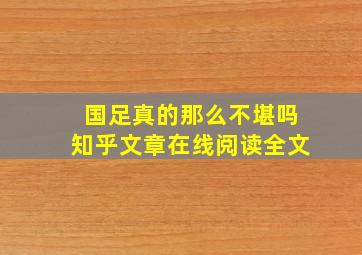 国足真的那么不堪吗
知乎文章在线阅读全文